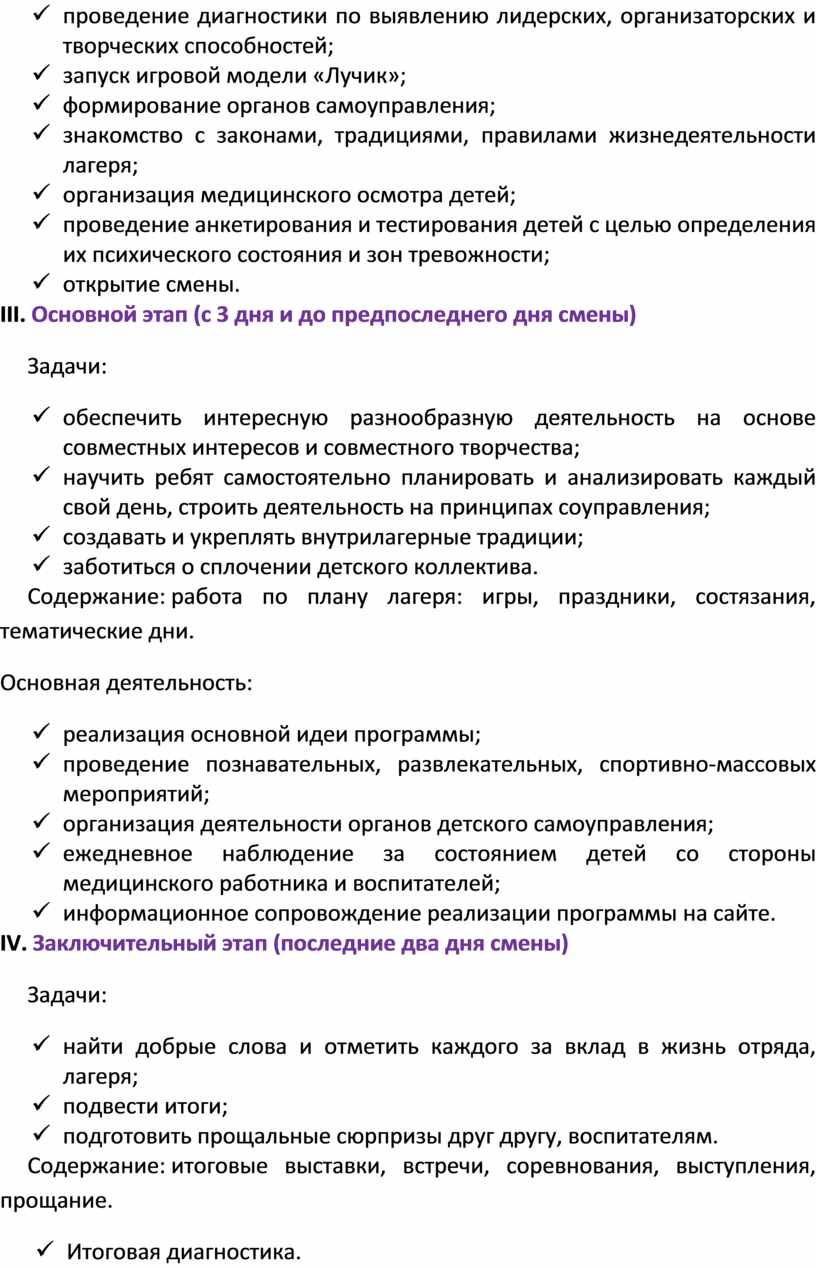 ✓ проведение диагностики по выявлению лидерских, организаторских и творческих способностей;
✓ запуск игровой модели «Лучик»;
✓ формирование органов самоуправления;
✓ знакомство с законами, традициями, правилами жизнедеятельности лагеря;
✓ организация медицинского осмотра детей;
✓ проведение анкетирования и тестирования детей с целью определения их психического состояния и зон тревожности;
✓ открытие смены.

III. Основной этап (с 3 дня и до предпоследнего дня смены)

Задачи:

✓ обеспечить интересную разнообразную деятельность на основе совместных интересов и совместного творчества;
✓ научить ребят самостоятельно планировать и анализировать каждый свой день, строить деятельность на принципах соуправления;
✓ создавать и укреплять внутрилагерные традиции;
✓ заботиться о сплочении детского коллектива.

Содержание: работа по плану лагеря: игры, праздники, состязания, тематические дни.

Основная деятельность:

✓ реализация основной идеи программы;
✓ проведение познавательных, развлекательных, спортивно-массовых мероприятий;
✓ организация деятельности органов детского самоуправления;
✓ ежедневное наблюдение за состоянием детей со стороны медицинского работника и воспитателей;
✓ информационное сопровождение реализации программы на сайте.

IV. Заключительный этап (последние два дня смены)

Задачи:

✓ найти добрые слова и отметить каждого за вклад в жизнь отряда, лагеря;
✓ подвести итоги;
✓ подготовить прощальные сюрпризы друг другу, воспитателям.

Содержание: итоговые выставки, встречи, соревнования, выступления, прощание.

✓ Итоговая диагностика.